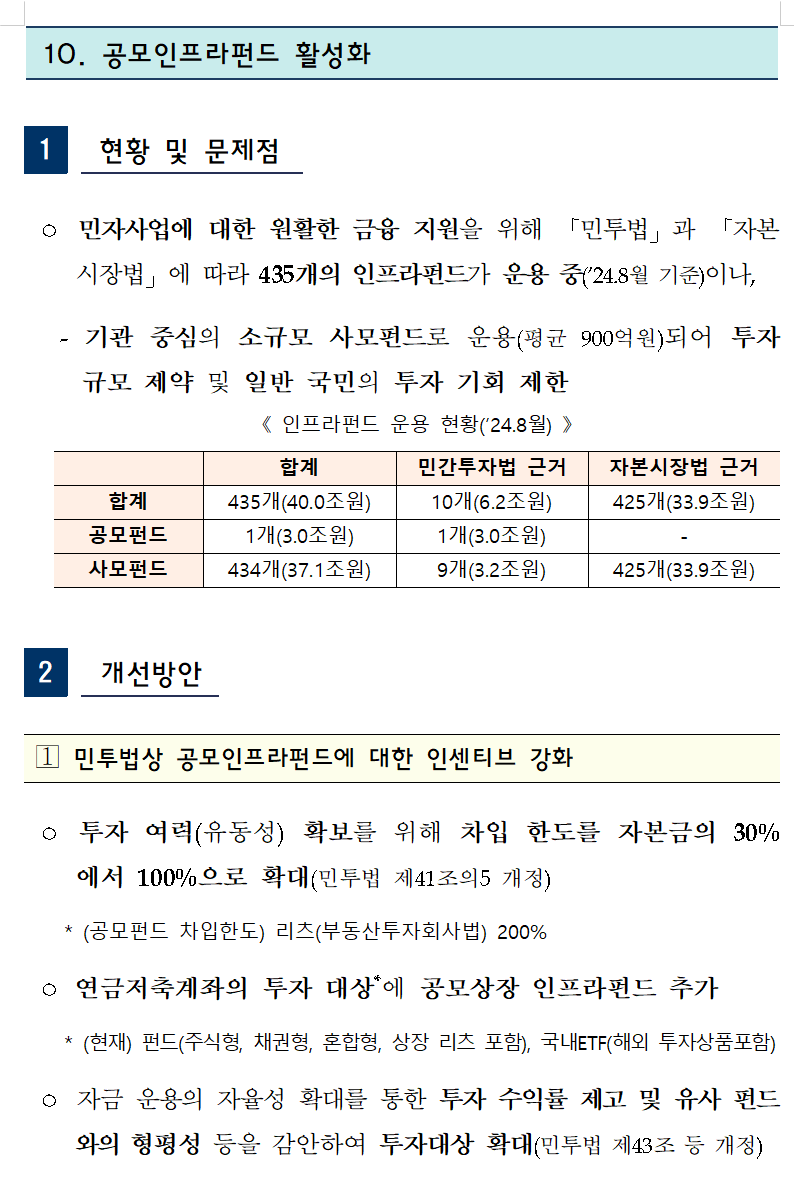 10. 공모인프라펀드 활성화

1 현황 및 문제점

○ 민자사업에 대한 원활한 금융 지원을 위해 「민투법」과 「자본시장법」에 따라 435개의 인프라펀드가 운용 중('24.8월 기준)이나,

- 기관 중심의 소규모 사모펀드로 운용(평균 900억원)되어 투자 규모 제약 및 일반 국민의 투자 기회 제한

《 인프라펀드 운용 현황('24.8월) 》

| | 합계 | 민간투자법 근거 | 자본시장법 근거 |
|---|---|---|---|
| 합계 | 435개(40.0조원) | 10개(6.2조원) | 425개(33.9조원) |
| 공모펀드 | 1개(3.0조원) | 1개(3.0조원) | - |
| 사모펀드 | 434개(37.1조원) | 9개(3.2조원) | 425개(33.9조원) |

2 개선방안

1 민투법상 공모인프라펀드에 대한 인센티브 강화

○ 투자 여력(유동성) 확보를 위해 차입 한도를 자본금의 30%에서 100%으로 확대(민투법 제41조의5 개정)

* (공모펀드 차입한도) 리츠(부동산투자회사법) 200%

○ 연금저축계좌의 투자 대상*에 공모상장 인프라펀드 추가

* (현재) 펀드(주식형, 채권형, 혼합형, 상장 리츠 포함), 국내ETF(해외 투자상품포함)

○ 자금 운용의 자율성 확대를 통한 투자 수익률 제고 및 유사 펀드와의 형평성 등을 감안하여 투자대상 확대(민투법 제43조 등 개정)